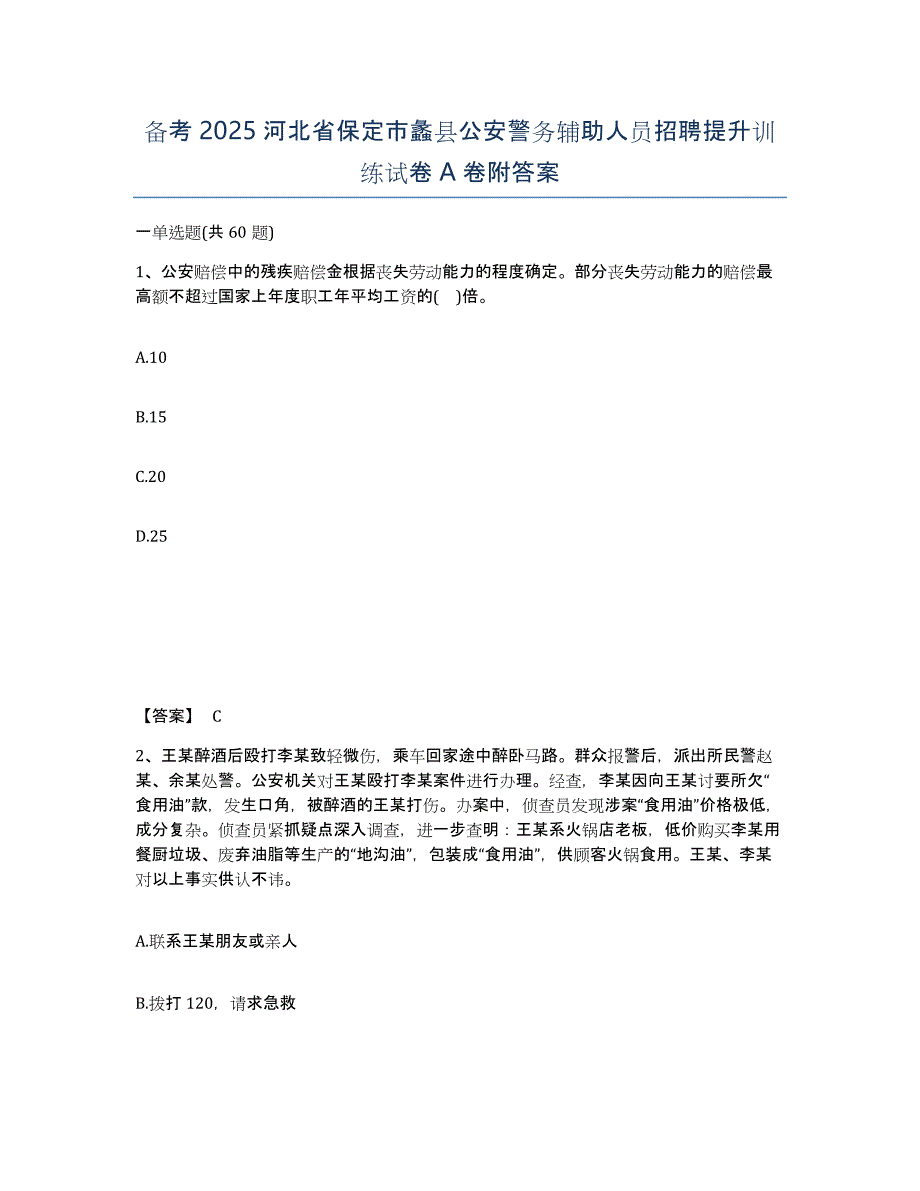 备考 2025 河北省保定市蠡县公安警务辅助人员招聘提升训练试卷 A 卷附答案

一单选题(共 60 题)

1、公安赔偿中的残疾赔偿金根据丧失劳动能力的程度确定。部分丧失劳动能力的赔偿最高额不超过国家上年度职工年平均工资的( )倍。

A.10

B.15

C.20

D.25

【答案】 C

2、王某醉酒后殴打李某致轻微伤，乘车回家途中醉卧马路。群众报警后，派出所民警赵某、余某处警。公安机关对王某殴打李某案件进行办理。经查，李某因向王某讨要所欠“食用油”款，发生口角，被醉酒的王某打伤。办案中，侦查员发现涉案“食用油”价格极低，成分复杂。侦查员紧抓疑点深入调查，进一步查明：王某系火锅店老板，低价购买李某用餐厨垃圾、废弃油脂等生产的“地沟油”，包装成“食用油”，供顾客火锅食用。王某、李某对以上事实供认不讳。

A.联系王某朋友或亲人

B.拨打 120，请求急救